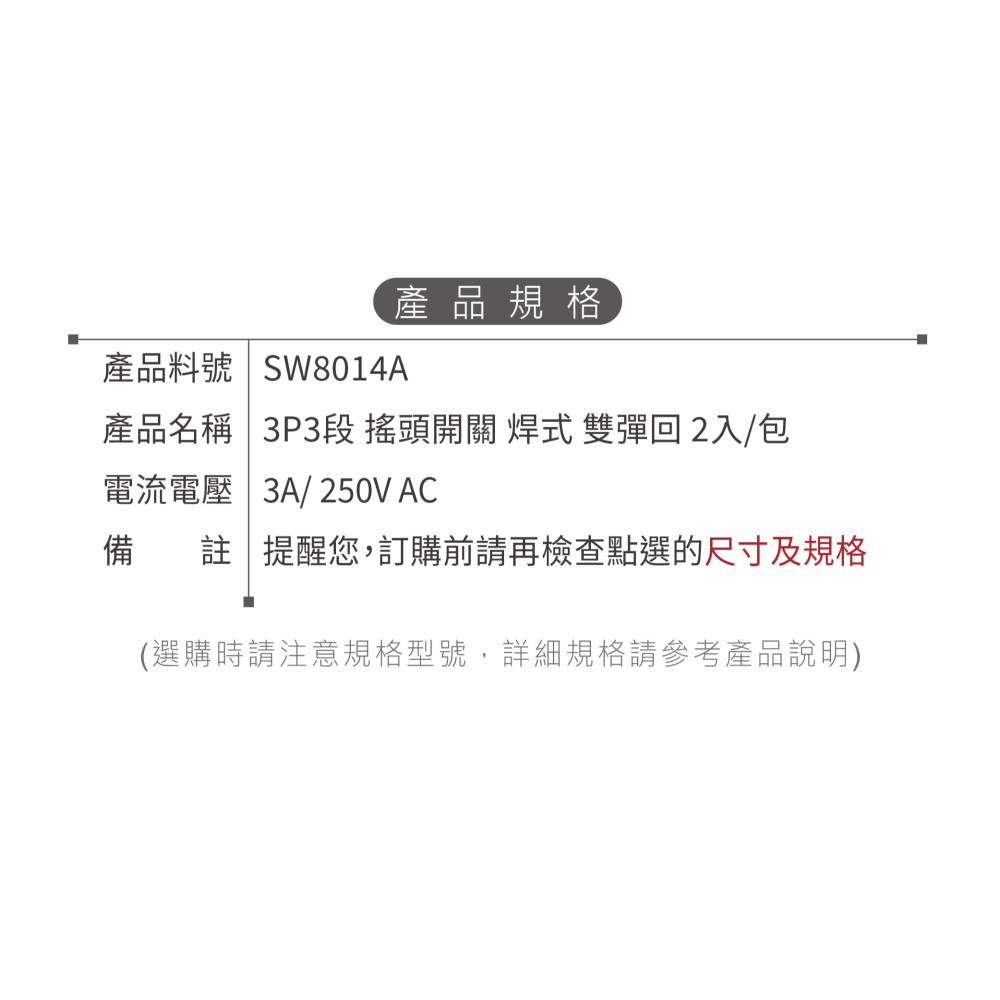 產品規格

| 產品料號 | SW8014A |
|---|---|
| 產品名稱 | 3P3段 搖頭開關 焊式 雙彈回 2入/包 |
| 電流電壓 | 3A/ 250V AC |
| 備　　註 | 提醒您，訂購前請再檢查點選的尺寸及規格 |

(選購時請注意規格型號，詳細規格請參考產品說明)